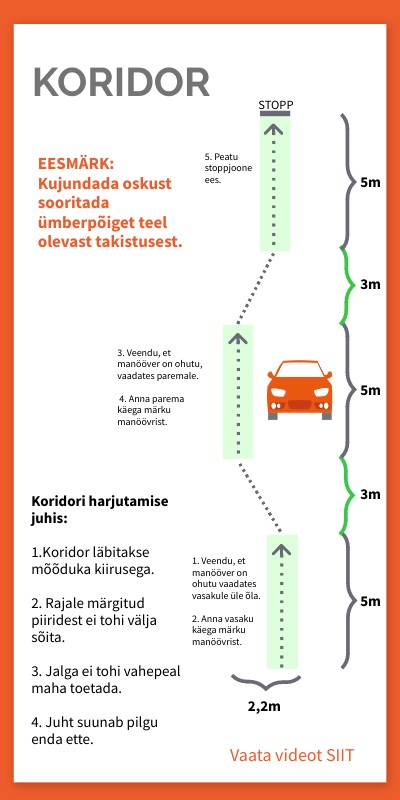 KORIDOR

EESMÄRK: Kujundada oskust sooritada ümberpõiget teel olevast takistusest.

STOPP

5. Peatu stoppjoone ees.

5m

3m

3. Veendu, et manööver on ohutu, vaadates paremale.

4. Anna parema käega märku manöövrist.

5m

3m

Koridori harjutamise juhis:

1.Koridor läbitakse mõõduka kiirusega.

2. Rajale märgitud piiridest ei tohi välja sõita.

3. Jalga ei tohi vahepeal maha toetada.

4. Juht suunab pilgu enda ette.

1. Veendu, et manööver on ohutu vaadates vasakule üle õla.

2. Anna vasaku käega märku manöövrist.

5m

2,2m

Vaata videot SIIT